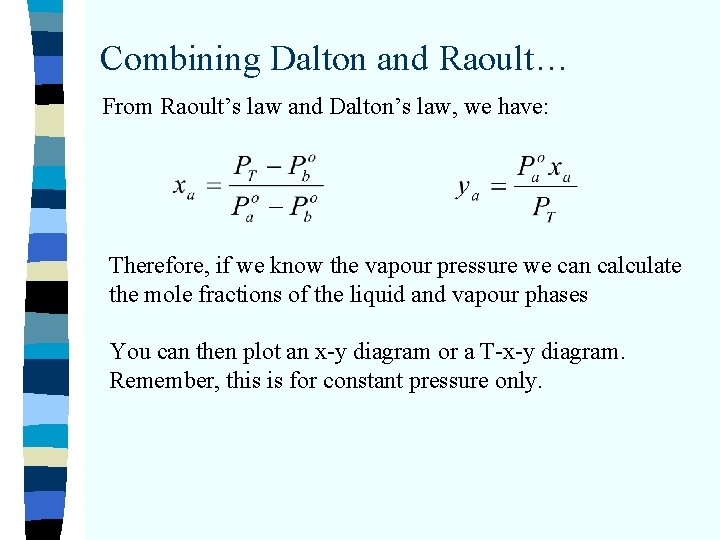 Combining Dalton and Raoult…

From Raoult’s law and Dalton’s law, we have:

$x_a = \frac{P_T - P_b^o}{P_a^o - P_b^o}$ $y_a = \frac{P_a^o x_a}{P_T}$

Therefore, if we know the vapour pressure we can calculate the mole fractions of the liquid and vapour phases

You can then plot an x-y diagram or a T-x-y diagram. Remember, this is for constant pressure only.